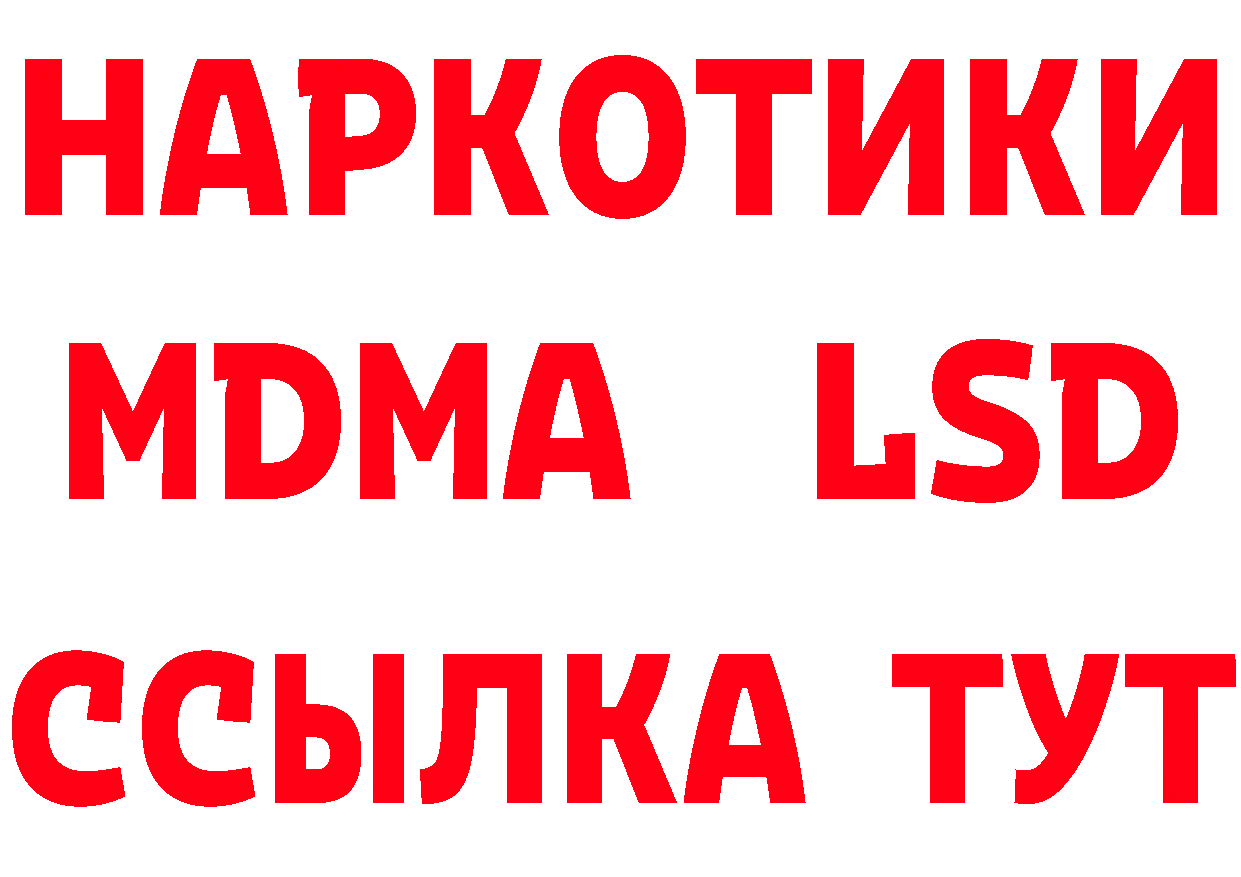 НАРКОТИКИ
MDMA LSD
ССЫЛКА ТУТ